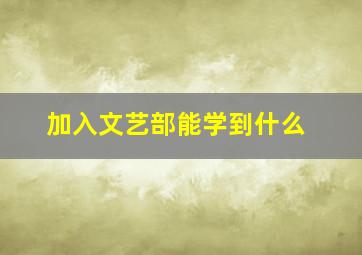 加入文艺部能学到什么